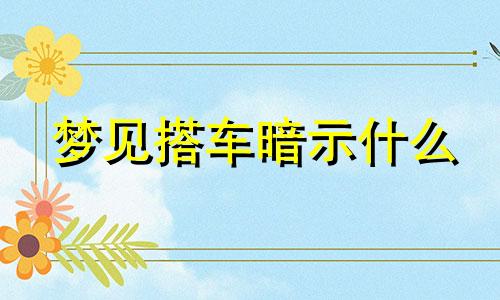 梦见搭车暗示什么